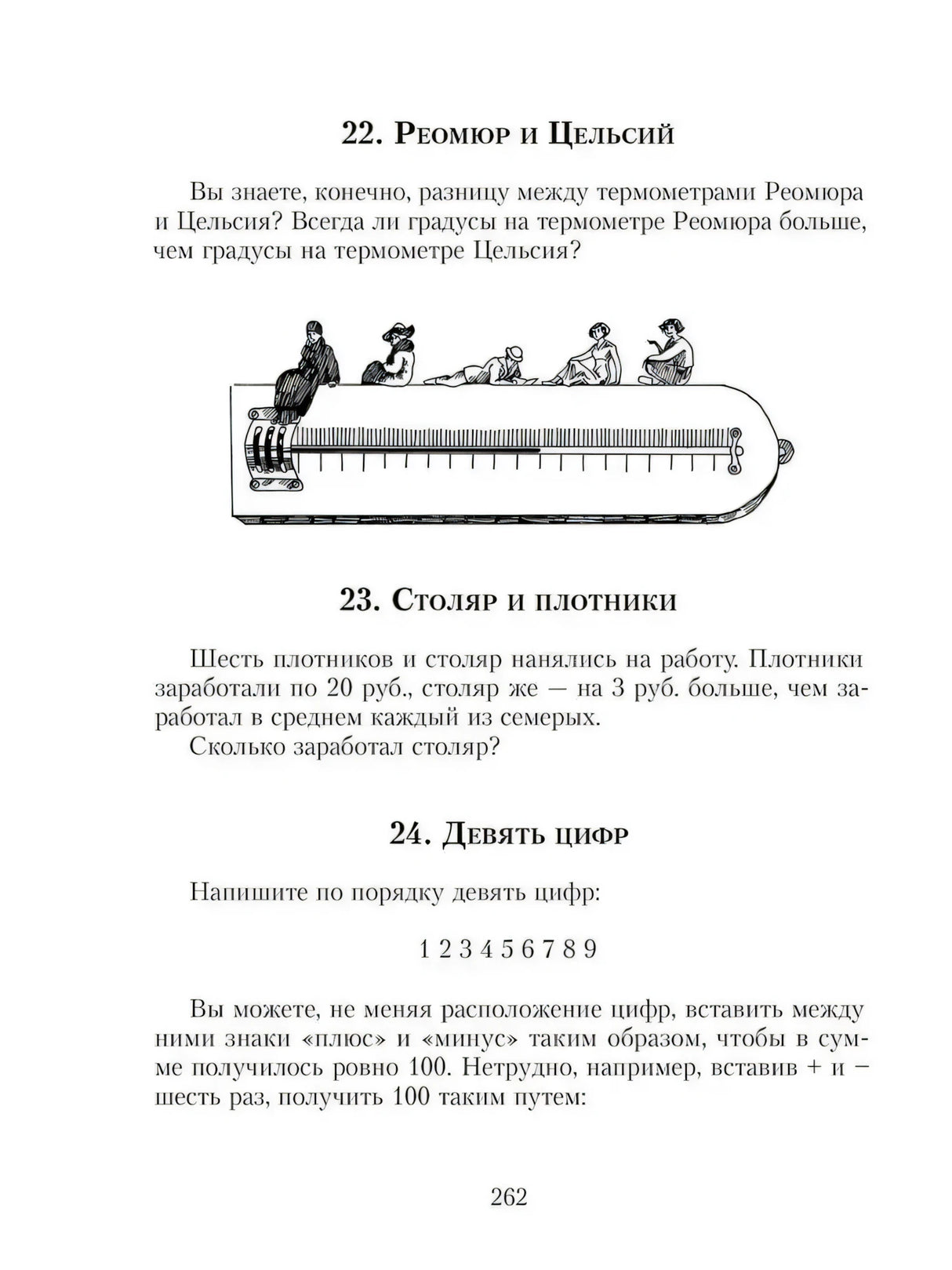 22. Реомюр и Цельсий

Вы знаете, конечно, разницу между термометрами Реомюра и Цельсия? Всегда ли градусы на термометре Реомюра больше, чем градусы на термометре Цельсия?

23. Столяр и плотники

Шесть плотников и столяр нанялись на работу. Плотники заработали по 20 руб., столяр же — на 3 руб. больше, чем заработал в среднем каждый из семерых.

Сколько заработал столяр?

24. Девять цифр

Напишите по порядку девять цифр:

1 2 3 4 5 6 7 8 9

Вы можете, не меняя расположение цифр, вставить между ними знаки «плюс» и «минус» таким образом, чтобы в сумме получилось ровно 100. Нетрудно, например, вставив + и − шесть раз, получить 100 таким путем:

262